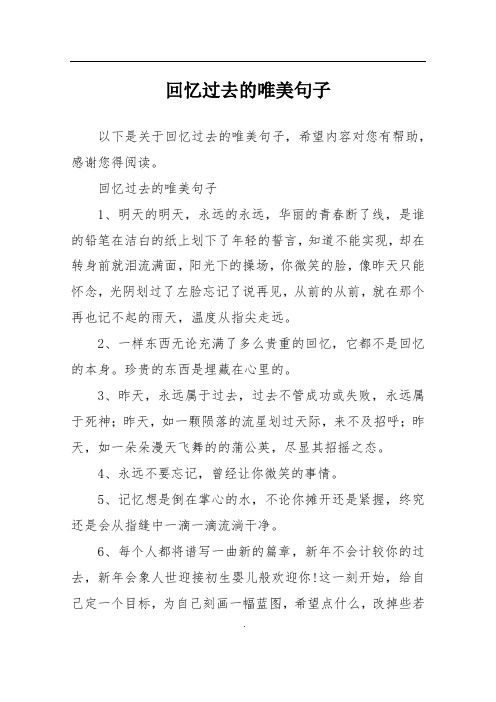 回忆过去的唯美句子

以下是关于回忆过去的唯美句子，希望内容对您有帮助，感谢您得阅读。

回忆过去的唯美句子

1、明天的明天，永远的永远，华丽的青春断了线，是谁的铅笔在洁白的纸上划下了年轻的誓言，知道不能实现，却在转身前就泪流满面，阳光下的操场，你微笑的脸，像昨天只能怀念，光阴划过了左脸忘记了说再见，从前的从前，就在那个再也记不起的雨天，温度从指尖走远。

2、一样东西无论充满了多么贵重的回忆，它都不是回忆的本身。珍贵的东西是埋藏在心里的。

3、昨天，永远属于过去，过去不管成功或失败，永远属于死神；昨天，如一颗陨落的流星划过天际，来不及招呼；昨天，如一朵朵漫天飞舞的的蒲公英，尽显其招摇之态。

4、永远不要忘记，曾经让你微笑的事情。

5、记忆想是倒在掌心的水，不论你摊开还是紧握，终究还是会从指缝中一滴一滴流淌干净。

6、每个人都将谱写一曲新的篇章，新年不会计较你的过去，新年会象人世迎接初生婴儿般欢迎你!这一刻开始，给自己定一个目标，为自己刻画一幅蓝图，希望点什么，改掉些若

.